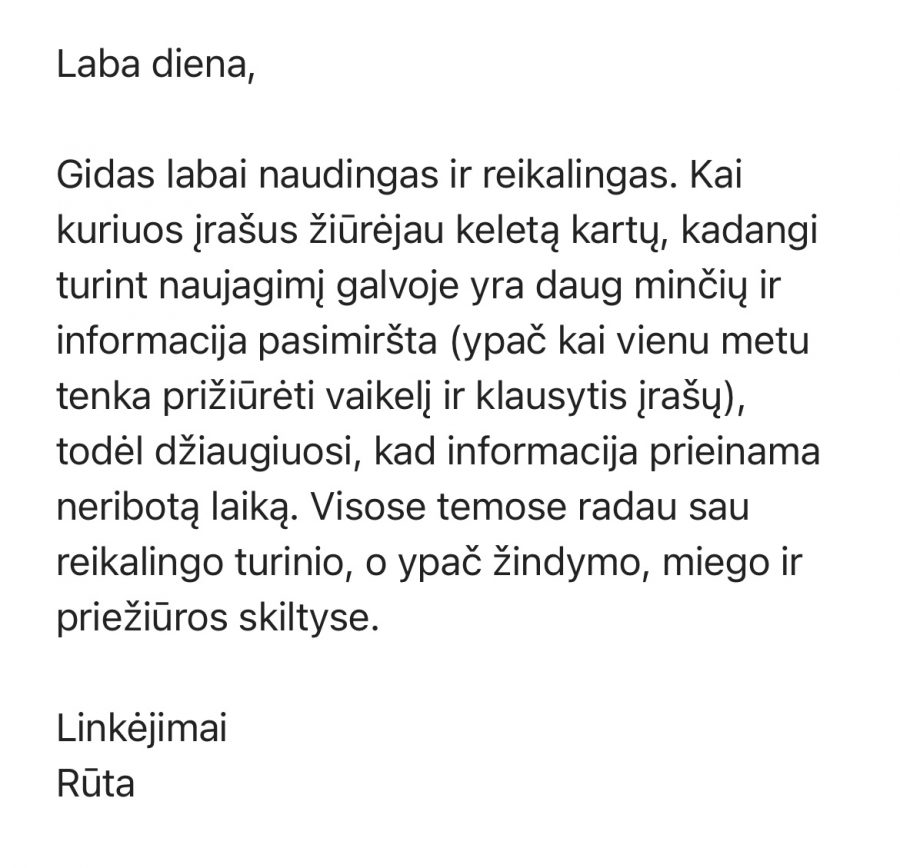 Laba diena,

Gidas labai naudingas ir reikalingas. Kai kuriuos įrašus žiūrėjau keletą kartų, kadangi turint naujagimį galvoje yra daug minčių ir informacija pasimiršta (ypač kai vienu metu tenka prižiūrėti vaikelį ir klausytis įrašų), todėl džiaugiuosi, kad informacija prieinama neribotą laiką. Visose temose radau sau reikalingo turinio, o ypač žindymo, miego ir priežiūros skiltyse.

Linkėjimai
Rūta